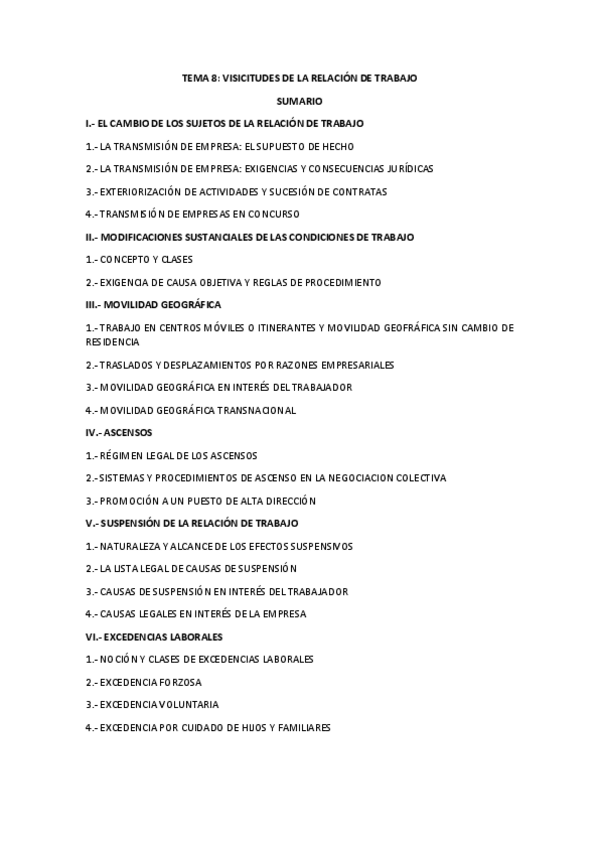 TEMA 8: VISICITUDES DE LA RELACIÓN DE TRABAJO

SUMARIO

I.- EL CAMBIO DE LOS SUJETOS DE LA RELACIÓN DE TRABAJO

1.- LA TRANSMISIÓN DE EMPRESA: EL SUPUESTO DE HECHO

2.- LA TRANSMISIÓN DE EMPRESA: EXIGENCIAS Y CONSECUENCIAS JURÍDICAS

3.- EXTERIORIZACIÓN DE ACTIVIDADES Y SUCESIÓN DE CONTRATAS

4.- TRANSMISIÓN DE EMPRESAS EN CONCURSO

II.- MODIFICACIONES SUSTANCIALES DE LAS CONDICIONES DE TRABAJO

1.- CONCEPTO Y CLASES

2.- EXIGENCIA DE CAUSA OBJETIVA Y REGLAS DE PROCEDIMIENTO

III.- MOVILIDAD GEOGRÁFICA

1.- TRABAJO EN CENTROS MÓVILES O ITINERANTES Y MOVILIDAD GEOFRÁFICA SIN CAMBIO DE RESIDENCIA

2.- TRASLADOS Y DESPLAZAMIENTOS POR RAZONES EMPRESARIALES

3.- MOVILIDAD GEOGRÁFICA EN INTERÉS DEL TRABAJADOR

4.- MOVILIDAD GEOGRÁFICA TRANSNACIONAL

IV.- ASCENSOS

1.- RÉGIMEN LEGAL DE LOS ASCENSOS

2.- SISTEMAS Y PROCEDIMIENTOS DE ASCENSO EN LA NEGOCIACION COLECTIVA

3.- PROMOCIÓN A UN PUESTO DE ALTA DIRECCIÓN

V.- SUSPENSIÓN DE LA RELACIÓN DE TRABAJO

1.- NATURALEZA Y ALCANCE DE LOS EFECTOS SUSPENSIVOS

2.- LA LISTA LEGAL DE CAUSAS DE SUSPENSIÓN

3.- CAUSAS DE SUSPENSIÓN EN INTERÉS DEL TRABAJADOR

4.- CAUSAS LEGALES EN INTERÉS DE LA EMPRESA

VI.- EXCEDENCIAS LABORALES

1.- NOCIÓN Y CLASES DE EXCEDENCIAS LABORALES

2.- EXCEDENCIA FORZOSA

3.- EXCEDENCIA VOLUNTARIA

4.- EXCEDENCIA POR CUIDADO DE HIJOS Y FAMILIARES